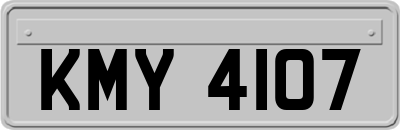 KMY 4107